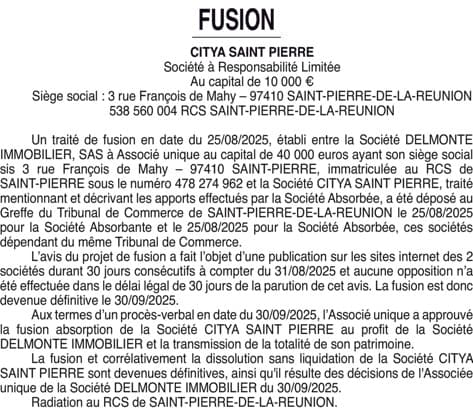 FUSION

CITYA SAINT PIERRE
Société à Responsabilité Limitée
Au capital de 10 000 €
Siège social : 3 rue François de Mahy – 97410 SAINT-PIERRE-DE-LA-REUNION
538 560 004 RCS SAINT-PIERRE-DE-LA-REUNION

Un traité de fusion en date du 25/08/2025, établi entre la Société DELMONTE IMMOBILIER, SAS à Associé unique au capital de 40 000 euros ayant son siège social sis 3 rue François de Mahy – 97410 SAINT-PIERRE, immatriculée au RCS de SAINT-PIERRE sous le numéro 478 274 962 et la Société CITYA SAINT PIERRE, traité mentionnant et décrivant les apports effectués par la Société Absorbée, a été déposé au Greffe du Tribunal de Commerce de SAINT-PIERRE-DE-LA-REUNION le 25/08/2025 pour la Société Absorbante et le 25/08/2025 pour la Société Absorbée, ces sociétés dépendant du même Tribunal de Commerce.

L'avis du projet de fusion a fait l'objet d'une publication sur les sites internet des 2 sociétés durant 30 jours consécutifs à compter du 31/08/2025 et aucune opposition n'a été effectuée dans le délai légal de 30 jours de la parution de cet avis. La fusion est donc devenue définitive le 30/09/2025.

Aux termes d'un procès-verbal en date du 30/09/2025, l'Associé unique a approuvé la fusion absorption de la Société CITYA SAINT PIERRE au profit de la Société DELMONTE IMMOBILIER et la transmission de la totalité de son patrimoine.

La fusion et corrélativement la dissolution sans liquidation de la Société CITYA SAINT PIERRE sont devenues définitives, ainsi qu'il résulte des décisions de l'Associée unique de la Société DELMONTE IMMOBILIER du 30/09/2025.

Radiation au RCS de SAINT-PIERRE-DE-LA-REUNION.